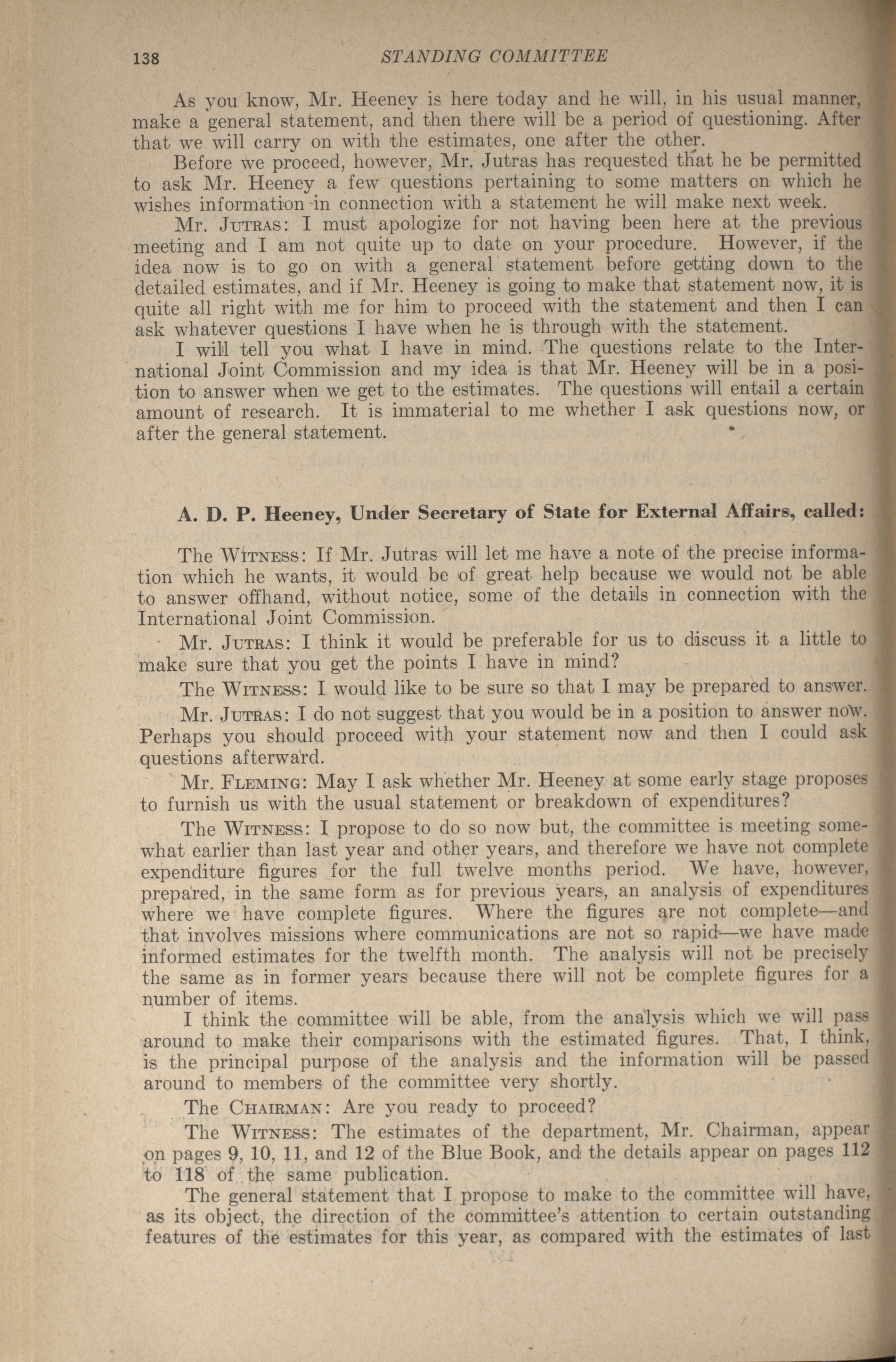 138 STANDING COMMITTEE

As you know, Mr. Heeney is here today and he will, in his usual manner, make a general statement, and then there will be a period of questioning. After that we will carry on with the estimates, one after the other.

Before we proceed, however, Mr. Jutras has requested that he be permitted to ask Mr. Heeney a few questions pertaining to some matters on which he wishes information in connection with a statement he will make next week.

Mr. JUTRAS: I must apologize for not having been here at the previous meeting and I am not quite up to date on your procedure. However, if the idea now is to go on with a general statement before getting down to the detailed estimates, and if Mr. Heeney is going to make that statement now, it is quite all right with me for him to proceed with the statement and then I can ask whatever questions I have when he is through with the statement.

I will tell you what I have in mind. The questions relate to the International Joint Commission and my idea is that Mr. Heeney will be in a position to answer when we get to the estimates. The questions will entail a certain amount of research. It is immaterial to me whether I ask questions now, or after the general statement.

A. D. P. Heeney, Under Secretary of State for External Affairs, called:

The WITNESS: If Mr. Jutras will let me have a note of the precise information which he wants, it would be of great help because we would not be able to answer offhand, without notice, some of the details in connection with the International Joint Commission.

Mr. JUTRAS: I think it would be preferable for us to discuss it a little to make sure that you get the points I have in mind?

The WITNESS: I would like to be sure so that I may be prepared to answer.

Mr. JUTRAS: I do not suggest that you would be in a position to answer now. Perhaps you should proceed with your statement now and then I could ask questions afterward.

Mr. FLEMING: May I ask whether Mr. Heeney at some early stage proposes to furnish us with the usual statement or breakdown of expenditures?

The WITNESS: I propose to do so now but, the committee is meeting somewhat earlier than last year and other years, and therefore we have not complete expenditure figures for the full twelve months period. We have, however, prepared, in the same form as for previous years, an analysis of expenditures where we have complete figures. Where the figures are not complete—and that involves missions where communications are not so rapid—we have made informed estimates for the twelfth month. The analysis will not be precisely the same as in former years because there will not be complete figures for a number of items.

I think the committee will be able, from the analysis which we will pass around to make their comparisons with the estimated figures. That, I think, is the principal purpose of the analysis and the information will be passed around to members of the committee very shortly.

The CHAIRMAN: Are you ready to proceed?

The WITNESS: The estimates of the department, Mr. Chairman, appear on pages 9, 10, 11, and 12 of the Blue Book, and the details appear on pages 112 to 118 of the same publication.

The general statement that I propose to make to the committee will have, as its object, the direction of the committee's attention to certain outstanding features of the estimates for this year, as compared with the estimates of last